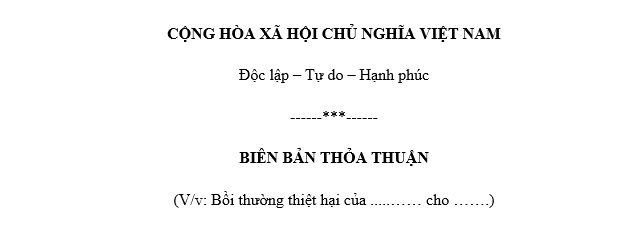 CỘNG HÒA XÃ HỘI CHỦ NGHĨA VIỆT NAM

Độc lập – Tự do – Hạnh phúc

------***------

BIÊN BẢN THỎA THUẬN

(V/v: Bồi thường thiệt hại của ....…… cho …….)